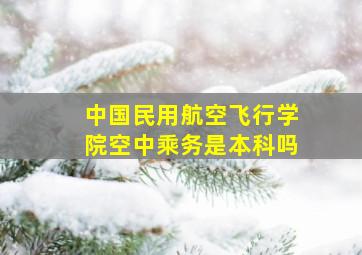 中国民用航空飞行学院空中乘务是本科吗